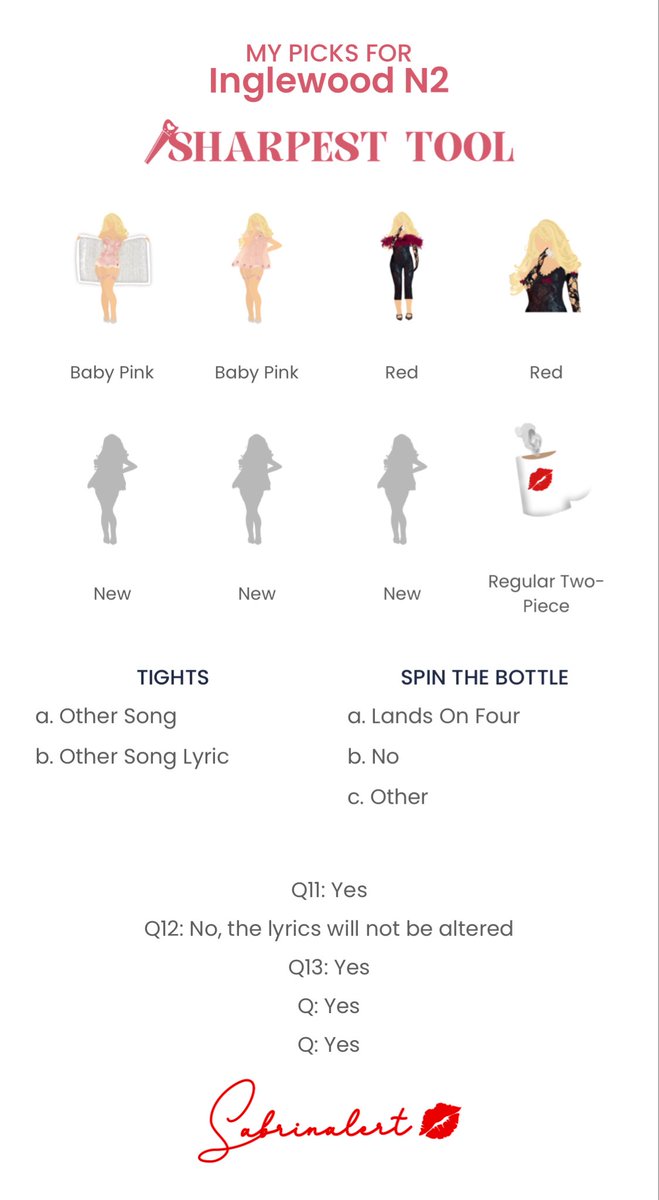 MY PICKS FOR
Inglewood N2

SHARPEST TOOL

Baby Pink

Baby Pink

Red

Red

New

New

New

Regular Two-Piece

TIGHTS
a. Other Song
b. Other Song Lyric

SPIN THE BOTTLE
a. Lands On Four
b. No
c. Other

Q11: Yes
Q12: No, the lyrics will not be altered
Q13: Yes
Q: Yes
Q: Yes

Sabrinalert